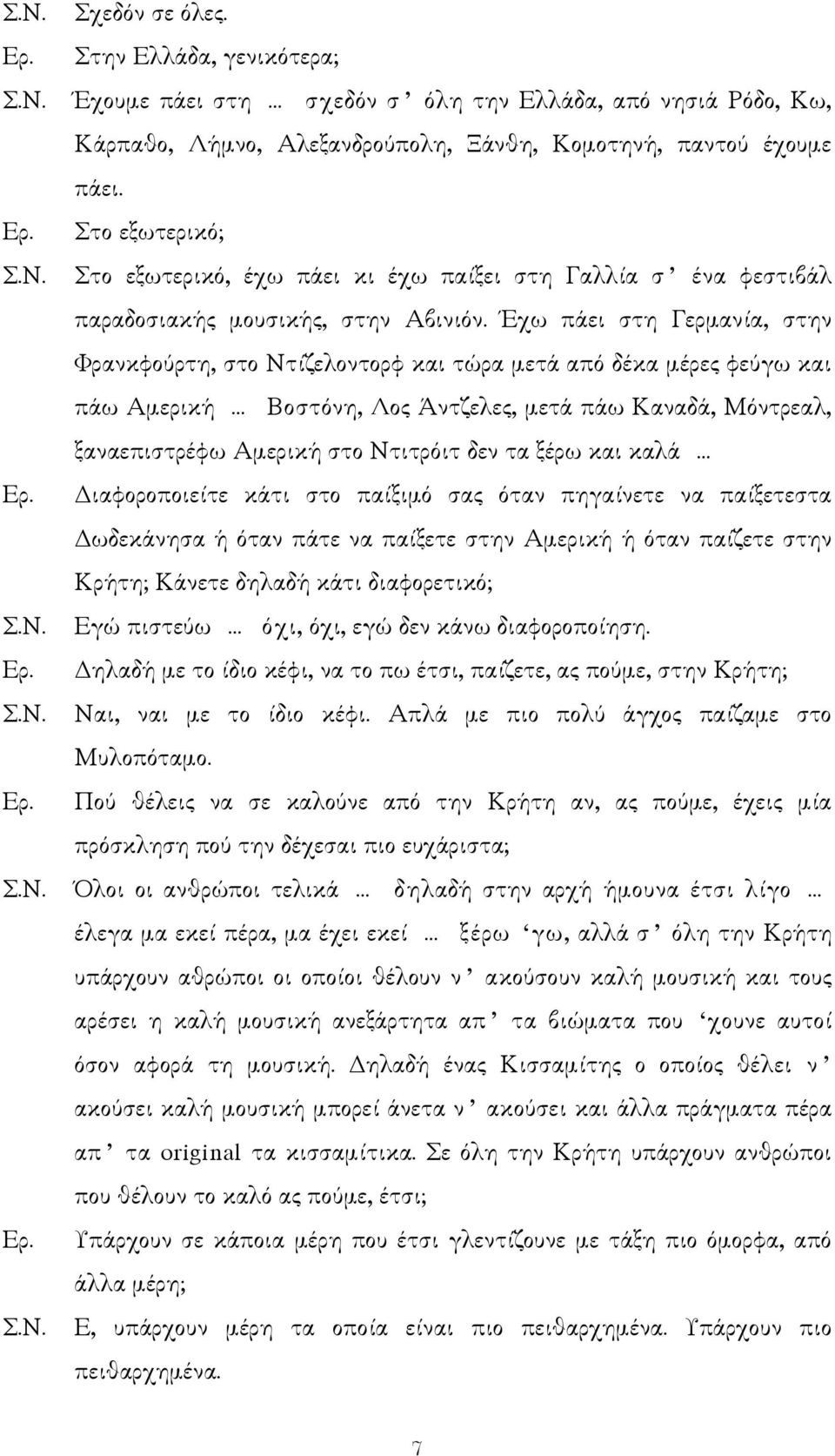 Σ.Ν. Σχεδόν σε όλες.

Ερ. Στην Ελλάδα, γενικότερα;

Σ.Ν. Έχουμε πάει στη … σχεδόν σ' όλη την Ελλάδα, από νησιά Ρόδο, Κω, Κάρπαθο, Λήμνο, Αλεξανδρούπολη, Ξάνθη, Κομοτηνή, παντού έχουμε πάει.

Ερ. Στο εξωτερικό;

Σ.Ν. Στο εξωτερικό, έχω πάει κι έχω παίξει στη Γαλλία σ' ένα φεστιβάλ παραδοσιακής μουσικής, στην Αβινιόν. Έχω πάει στη Γερμανία, στην Φρανκφούρτη, στο Ντίζελοντορφ και τώρα μετά από δέκα μέρες φεύγω και πάω Αμερική … Βοστόνη, Λος Άντζελες, μετά πάω Καναδά, Μόντρεαλ, ξαναεπιστρέφω Αμερική στο Ντιτρόιτ δεν τα ξέρω και καλά …

Ερ. Διαφοροποιείτε κάτι στο παίξιμό σας όταν πηγαίνετε να παίξετεστα Δωδεκάνησα ή όταν πάτε να παίξετε στην Αμερική ή όταν παίζετε στην Κρήτη; Κάνετε δηλαδή κάτι διαφορετικό;

Σ.Ν. Εγώ πιστεύω … όχι, όχι, εγώ δεν κάνω διαφοροποίηση.

Ερ. Δηλαδή με το ίδιο κέφι, να το πω έτσι, παίζετε, ας πούμε, στην Κρήτη;

Σ.Ν. Ναι, ναι με το ίδιο κέφι. Απλά με πιο πολύ άγχος παίζαμε στο Μυλοπόταμο.

Ερ. Πού θέλεις να σε καλούνε από την Κρήτη αν, ας πούμε, έχεις μία πρόσκληση πού την δέχεσαι πιο ευχάριστα;

Σ.Ν. Όλοι οι ανθρώποι τελικά … δηλαδή στην αρχή ήμουνα έτσι λίγο … έλεγα μα εκεί πέρα, μα έχει εκεί … ξέρω 'γω, αλλά σ' όλη την Κρήτη υπάρχουν αθρώποι οι οποίοι θέλουν ν' ακούσουν καλή μουσική και τους αρέσει η καλή μουσική ανεξάρτητα απ' τα βιώματα που 'χουνε αυτοί όσον αφορά τη μουσική. Δηλαδή ένας Κισσαμίτης ο οποίος θέλει ν' ακούσει καλή μουσική μπορεί άνετα ν' ακούσει και άλλα πράγματα πέρα απ' τα original τα κισσαμίτικα. Σε όλη την Κρήτη υπάρχουν ανθρώποι που θέλουν το καλό ας πούμε, έτσι;

Ερ. Υπάρχουν σε κάποια μέρη που έτσι γλεντίζουνε με τάξη πιο όμορφα, από άλλα μέρη;

Σ.Ν. Ε, υπάρχουν μέρη τα οποία είναι πιο πειθαρχημένα. Υπάρχουν πιο πειθαρχημένα.

7